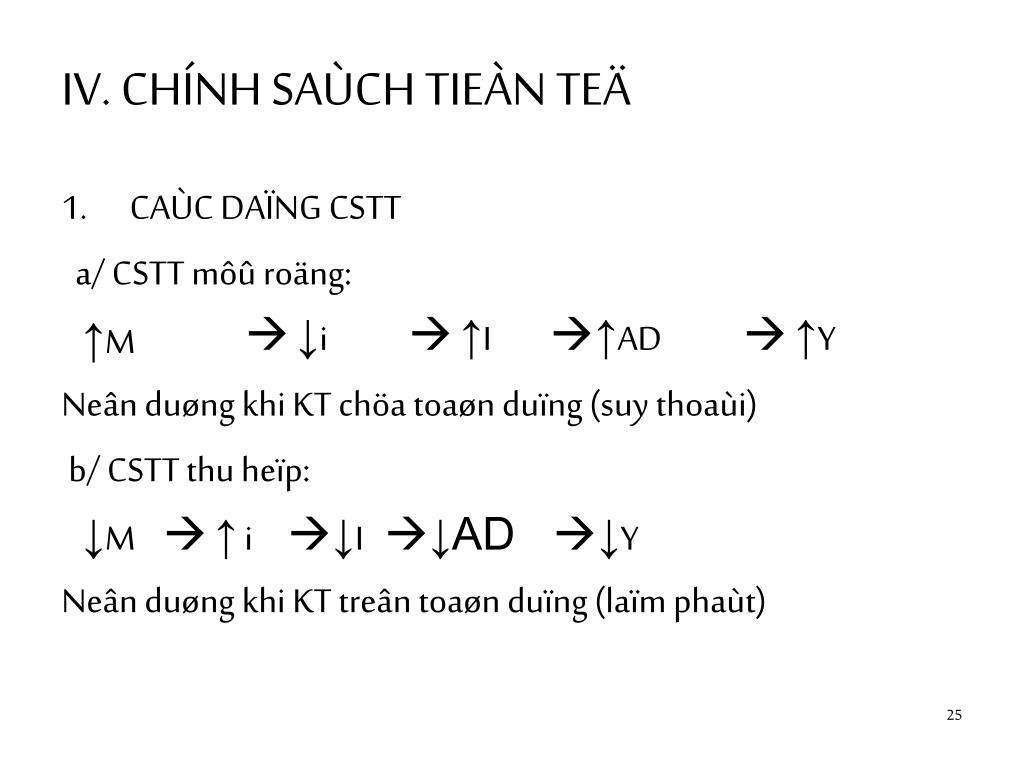 IV. CHÍNH SAÙCH TIEÀN TEÄ

1. CAÙC DAÏNG CSTT

a/ CSTT môû roäng:

↑M → ↓i → ↑I →↑AD → ↑Y

Neân duøng khi KT chöa toaøn duïng (suy thoaùi)

b/ CSTT thu heïp:

↓M → ↑ i →↓I →↓AD →↓Y

Neân duøng khi KT treân toaøn duïng (laïm phaùt)

25